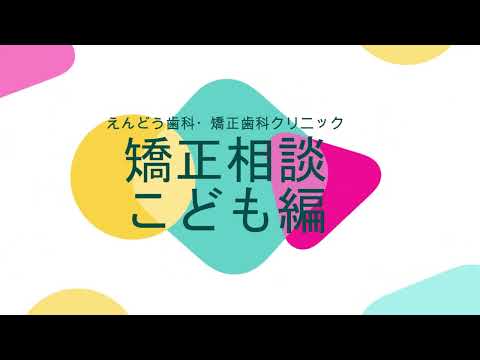 えんどう歯科・矯正歯科クリニック

矯正相談
こども編